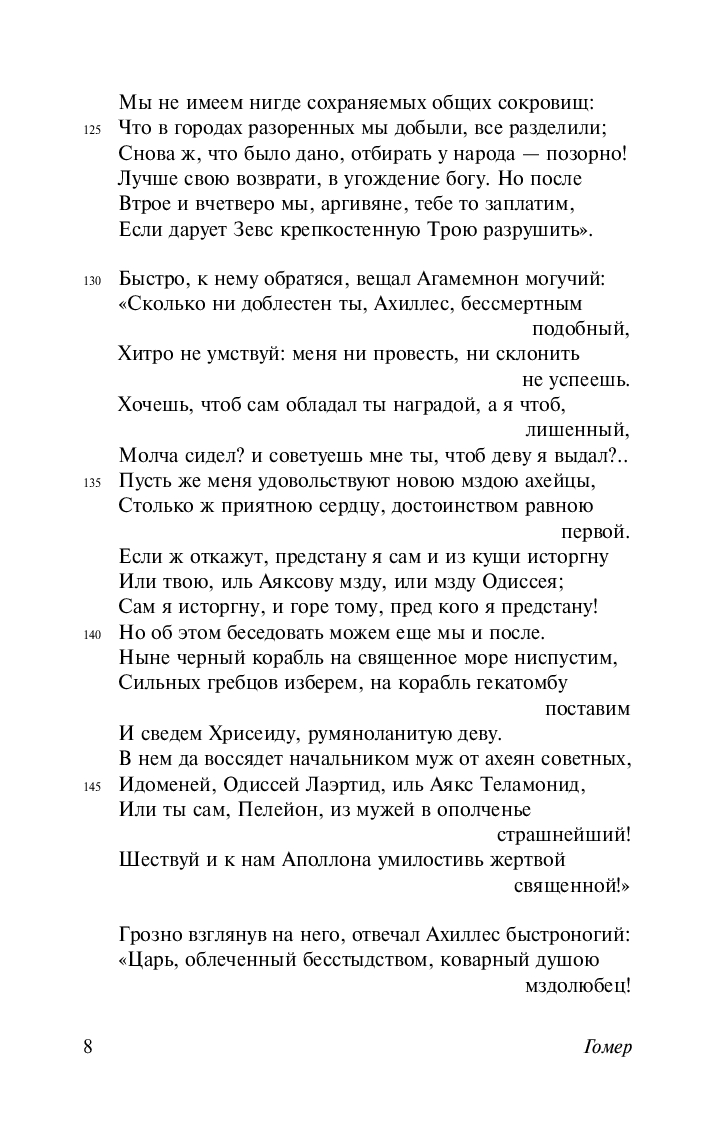 Мы не имеем нигде сохраняемых общих сокровищ:
125 Что в городах разоренных мы добыли, все разделили;
Снова ж, что было дано, отбирать у народа — позорно!
Лучше свою возврати, в угождение богу. Но после
Втрое и вчетверо мы, аргивяне, тебе то заплатим,
Если дарует Зевс крепкостенную Трою разрушить».

130 Быстро, к нему обратяся, вещал Агамемнон могучий:
«Сколько ни доблестен ты, Ахиллес, бессмертным подобный,
Хитро не умствуй: меня ни провесть, ни склонить не успеешь.
Хочешь, чтоб сам обладал ты наградой, а я чтоб, лишенный,
Молча сидел? и советуешь мне ты, чтоб деву я выдал?..
135 Пусть же меня удовольствуют новою мздою ахейцы,
Столько ж приятною сердцу, достоинством равною первой.
Если ж откажут, предстану я сам и из кущи исторгну
Или твою, иль Аяксову мзду, или мзду Одиссея;
Сам я исторгну, и горе тому, пред кого я предстану!
140 Но об этом беседовать можем еще мы и после.
Ныне черный корабль на священное море ниспустим,
Сильных гребцов изберем, на корабль гекатомбу поставим
И сведем Хрисеиду, румяноланитую деву.
В нем да воссядет начальником муж от ахеян советных,
145 Идоменей, Одиссей Лаэртид, иль Аякс Теламонид,
Или ты сам, Пелейон, из мужей в ополченье страшнейший!
Шествуй и к нам Аполлона умилостивь жертвой священной!»

Грозно взглянув на него, отвечал Ахиллес быстроногий:
«Царь, облеченный бесстыдством, коварный душою мздолюбец!

8 Гомер